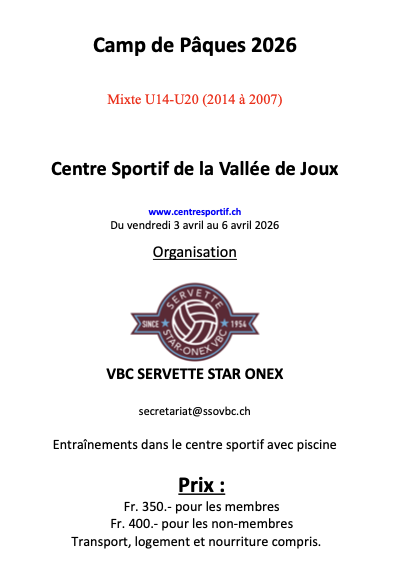 Camp de Pâques 2026

Mixte U14-U20 (2014 à 2007)

Centre Sportif de la Vallée de Joux

www.centresportif.ch
Du vendredi 3 avril au 6 avril 2026

Organisation

SERVETTE
SINCE 1954
STAR-ONEX VBC

VBC SERVETTE STAR ONEX

secretariat@ssovbc.ch

Entraînements dans le centre sportif avec piscine

Prix :
Fr. 350.- pour les membres
Fr. 400.- pour les non-membres
Transport, logement et nourriture compris.